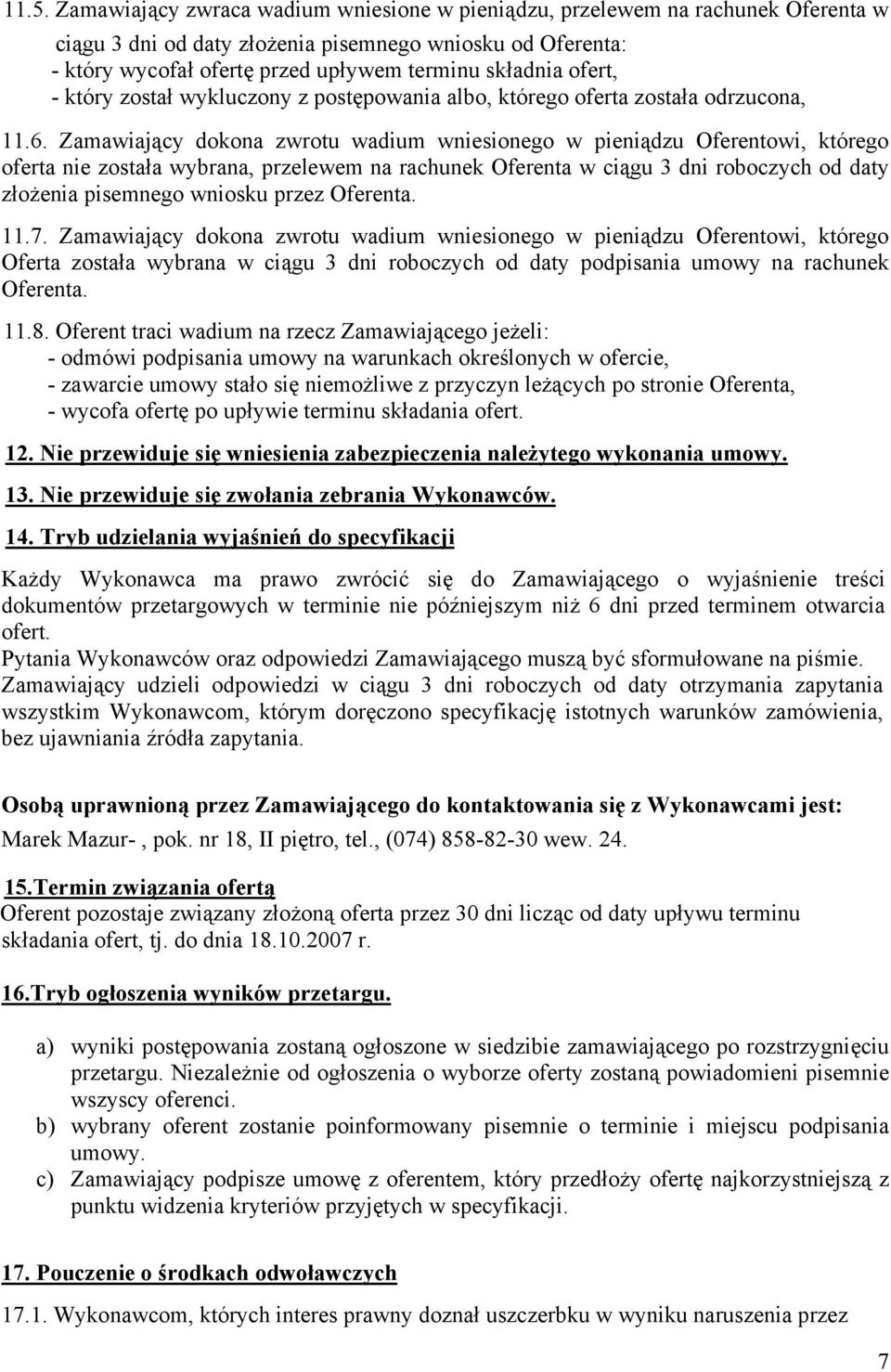 11.5. Zamawiający zwraca wadium wniesione w pieniądzu, przelewem na rachunek Oferenta w ciągu 3 dni od daty złożenia pisemnego wniosku od Oferenta:
- który wycofał ofertę przed upływem terminu składnia ofert,
- który został wykluczony z postępowania albo, którego oferta została odrzucona,

11.6. Zamawiający dokona zwrotu wadium wniesionego w pieniądzu Oferentowi, którego oferta nie została wybrana, przelewem na rachunek Oferenta w ciągu 3 dni roboczych od daty złożenia pisemnego wniosku przez Oferenta.

11.7. Zamawiający dokona zwrotu wadium wniesionego w pieniądzu Oferentowi, którego Oferta została wybrana w ciągu 3 dni roboczych od daty podpisania umowy na rachunek Oferenta.

11.8. Oferent traci wadium na rzecz Zamawiającego jeżeli:
- odmówi podpisania umowy na warunkach określonych w ofercie,
- zawarcie umowy stało się niemożliwe z przyczyn leżących po stronie Oferenta,
- wycofa ofertę po upływie terminu składania ofert.

12. Nie przewiduje się wniesienia zabezpieczenia należytego wykonania umowy.

13. Nie przewiduje się zwołania zebrania Wykonawców.

14. Tryb udzielania wyjaśnień do specyfikacji

Każdy Wykonawca ma prawo zwrócić się do Zamawiającego o wyjaśnienie treści dokumentów przetargowych w terminie nie późniejszym niż 6 dni przed terminem otwarcia ofert.
Pytania Wykonawców oraz odpowiedzi Zamawiającego muszą być sformułowane na piśmie.
Zamawiający udzieli odpowiedzi w ciągu 3 dni roboczych od daty otrzymania zapytania wszystkim Wykonawcom, którym doręczono specyfikację istotnych warunków zamówienia, bez ujawniania źródła zapytania.

Osobą uprawnioną przez Zamawiającego do kontaktowania się z Wykonawcami jest:
Marek Mazur- , pok. nr 18, II piętro, tel., (074) 858-82-30 wew. 24.

15.Termin związania ofertą
Oferent pozostaje związany złożoną oferta przez 30 dni licząc od daty upływu terminu składania ofert, tj. do dnia 18.10.2007 r.

16.Tryb ogłoszenia wyników przetargu.

a) wyniki postępowania zostaną ogłoszone w siedzibie zamawiającego po rozstrzygnięciu przetargu. Niezależnie od ogłoszenia o wyborze oferty zostaną powiadomieni pisemnie wszyscy oferenci.
b) wybrany oferent zostanie poinformowany pisemnie o terminie i miejscu podpisania umowy.
c) Zamawiający podpisze umowę z oferentem, który przedłoży ofertę najkorzystniejszą z punktu widzenia kryteriów przyjętych w specyfikacji.

17. Pouczenie o środkach odwoławczych

17.1. Wykonawcom, których interes prawny doznał uszczerbku w wyniku naruszenia przez

7